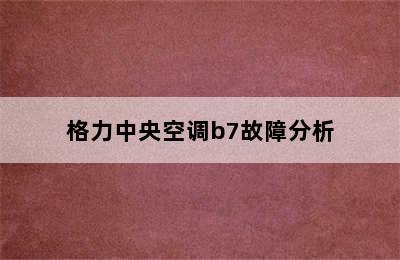 格力中央空调b7故障分析